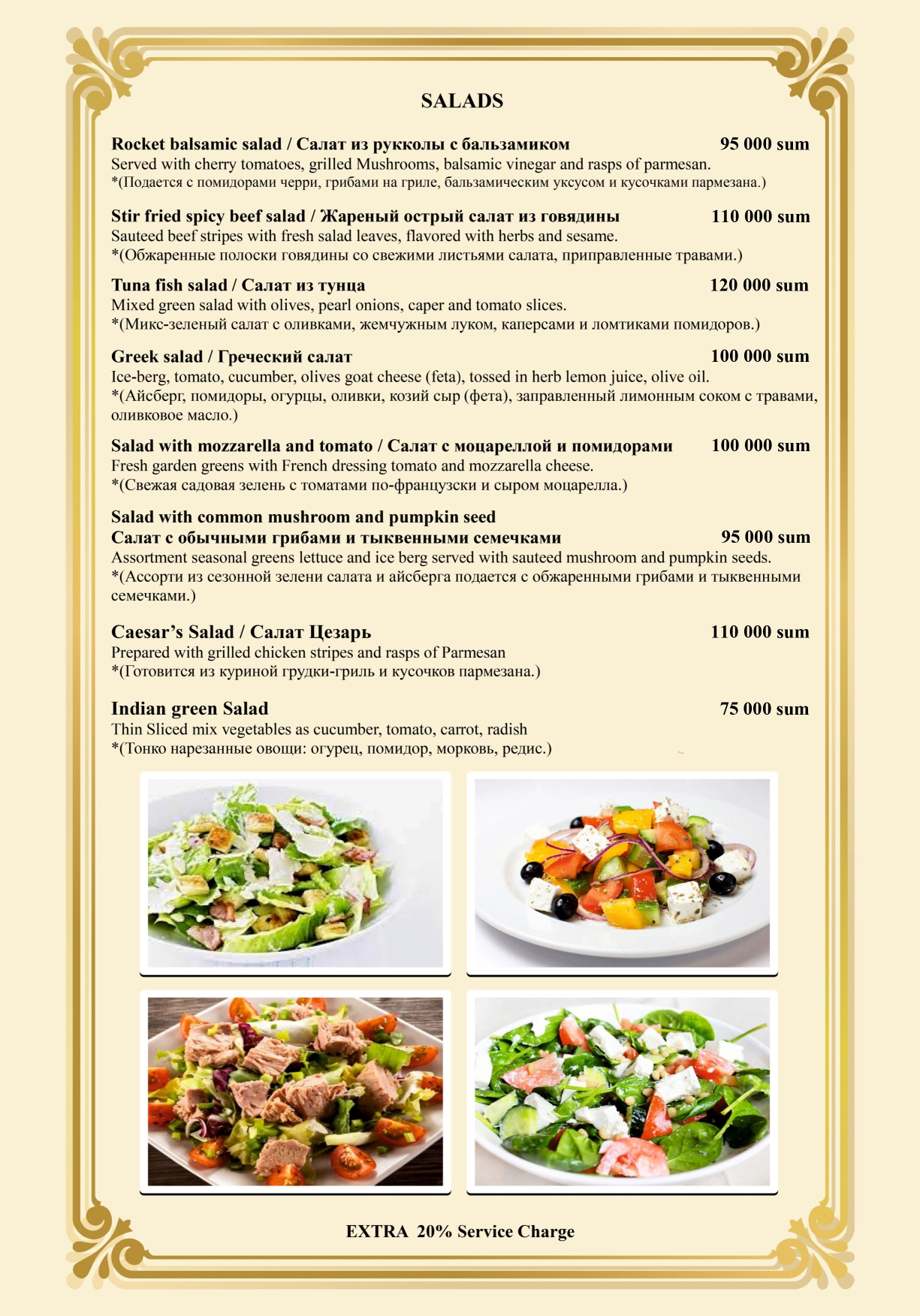 SALADS

Rocket balsamic salad / Салат из рукколы с бальзамиком 95 000 sum
Served with cherry tomatoes, grilled Mushrooms, balsamic vinegar and rasps of parmesan.
*(Подается с помидорами черри, грибами на гриле, бальзамическим уксусом и кусочками пармезана.)

Stir fried spicy beef salad / Жареный острый салат из говядины 110 000 sum
Sauteed beef stripes with fresh salad leaves, flavored with herbs and sesame.
*(Обжаренные полоски говядины со свежими листьями салата, приправленные травами.)

Tuna fish salad / Салат из тунца 120 000 sum
Mixed green salad with olives, pearl onions, caper and tomato slices.
*(Микс-зеленый салат с оливками, жемчужным луком, каперсами и ломтиками помидоров.)

Greek salad / Греческий салат 100 000 sum
Ice-berg, tomato, cucumber, olives goat cheese (feta), tossed in herb lemon juice, olive oil.
*(Айсберг, помидоры, огурцы, оливки, козий сыр (фета), заправленный лимонным соком с травами, оливковое масло.)

Salad with mozzarella and tomato / Салат с моцареллой и помидорами 100 000 sum
Fresh garden greens with French dressing tomato and mozzarella cheese.
*(Свежая садовая зелень с томатами по-французски и сыром моцарелла.)

Salad with common mushroom and pumpkin seed
Салат с обычными грибами и тыквенными семечками 95 000 sum
Assortment seasonal greens lettuce and ice berg served with sauteed mushroom and pumpkin seeds.
*(Ассорти из сезонной зелени салата и айсберга подается с обжаренными грибами и тыквенными семечками.)

Caesar's Salad / Салат Цезарь 110 000 sum
Prepared with grilled chicken stripes and rasps of Parmesan
*(Готовится из куриной грудки-гриль и кусочков пармезана.)

Indian green Salad 75 000 sum
Thin Sliced mix vegetables as cucumber, tomato, carrot, radish
*(Тонко нарезанные овощи: огурец, помидор, морковь, редис.)

EXTRA 20% Service Charge